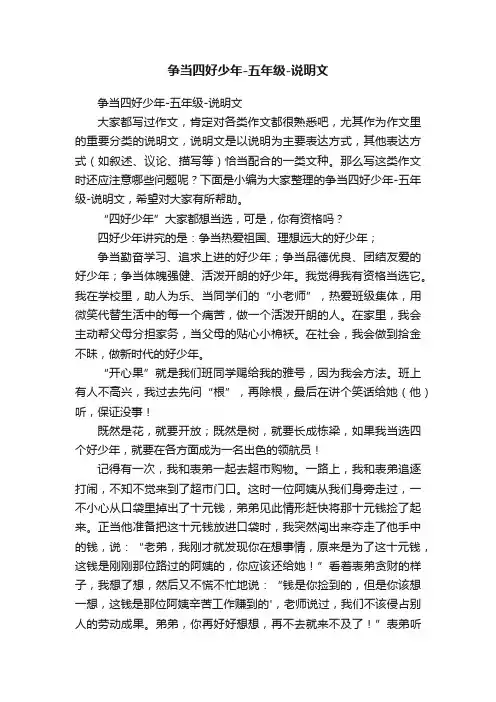 争当四好少年-五年级-说明文

争当四好少年-五年级-说明文

大家都写过作文，肯定对各类作文都很熟悉吧，尤其作为作文里的重要分类的说明文，说明文是以说明为主要表达方式，其他表达方式（如叙述、议论、描写等）恰当配合的一类文种。那么写这类作文时还应注意哪些问题呢？下面是小编为大家整理的争当四好少年-五年级-说明文，希望对大家有所帮助。

“四好少年”大家都想当选，可是，你有资格吗？

四好少年讲究的是：争当热爱祖国、理想远大的好少年；

争当勤奋学习、追求上进的好少年；争当品德优良、团结友爱的好少年；争当体魄强健、活泼开朗的好少年。我觉得我有资格当选它。我在学校里，助人为乐、当同学们的“小老师”，热爱班级集体，用微笑代替生活中的每一个痛苦，做一个活泼开朗的人。在家里，我会主动帮父母分担家务，当父母的贴心小棉袄。在社会，我会做到拾金不昧，做新时代的好少年。

“开心果”就是我们班同学赐给我的雅号，因为我会方法。班上有人不高兴，我过去先问“根”，再除根，最后在讲个笑话给她（他）听，保证没事！

既然是花，就要开放；既然是树，就要长成栋梁，如果我当选四个好少年，就要在各方面成为一名出色的领航员！

记得有一次，我和表弟一起去超市购物。一路上，我和表弟追逐打闹，不知不觉来到了超市门口。这时一位阿姨从我们身旁走过，一不小心从口袋里掉出了十元钱，弟弟见此情形赶快将那十元钱捡了起来。正当他准备把这十元钱放进口袋时，我突然闯出来夺走了他手中的钱，说：“老弟，我刚才就发现你在想事情，原来是为了这十元钱，这钱是刚刚那位路过的阿姨的，你应该还给她！”看着表弟贪财的样子，我想了想，然后又不慌不忙地说：“钱是你捡到的，但是你该想一想，这钱是那位阿姨辛苦工作赚到的'，老师说过，我们不该侵占别人的劳动成果。弟弟，你再好好想想，再不去就来不及了！”表弟听